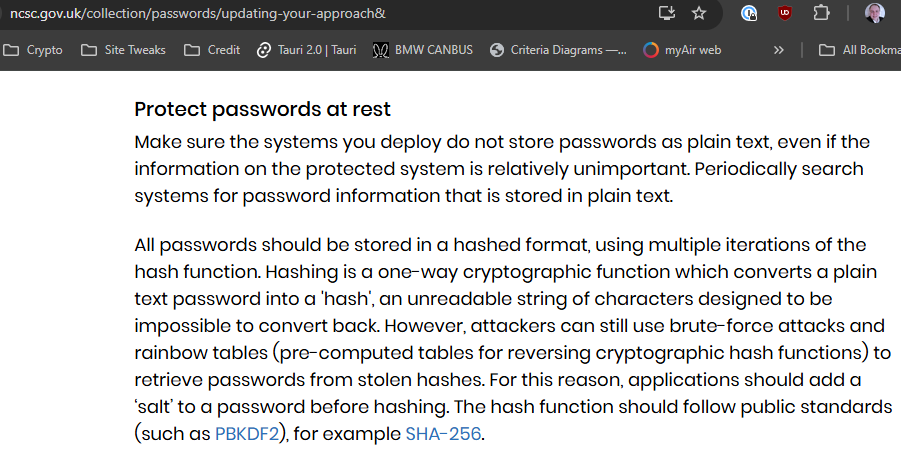 ncsc.gov.uk/collection/passwords/updating-your-approach&

Crypto Site Tweaks Credit Tauri 2.0 | Tauri BMW CANBUS Criteria Diagrams —... myAir web » All Bookma

Protect passwords at rest

Make sure the systems you deploy do not store passwords as plain text, even if the information on the protected system is relatively unimportant. Periodically search systems for password information that is stored in plain text.

All passwords should be stored in a hashed format, using multiple iterations of the hash function. Hashing is a one-way cryptographic function which converts a plain text password into a 'hash', an unreadable string of characters designed to be impossible to convert back. However, attackers can still use brute-force attacks and rainbow tables (pre-computed tables for reversing cryptographic hash functions) to retrieve passwords from stolen hashes. For this reason, applications should add a 'salt' to a password before hashing. The hash function should follow public standards (such as PBKDF2), for example SHA-256.